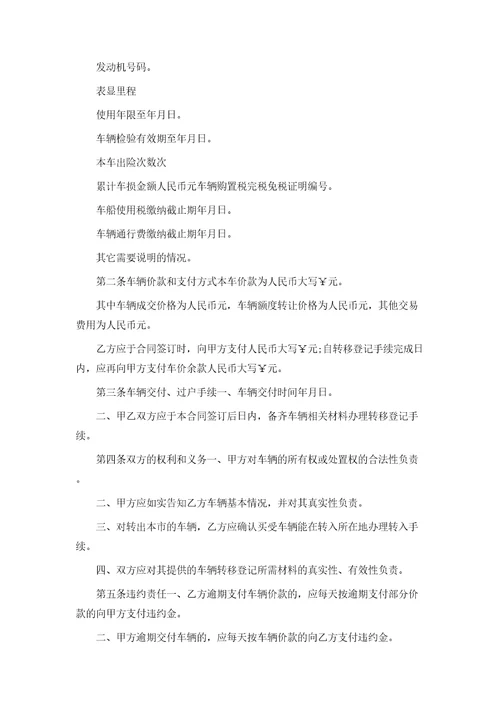 发动机号码。

表显里程

使用年限至年月日。

车辆检验有效期至年月日。

本车出险次数次

累计车损金额人民币元车辆购置税完税免税证明编号。

车船使用税缴纳截止期年月日。

车辆通行费缴纳截止期年月日。

其它需要说明的情况。

第二条车辆价款和支付方式本车价款为人民币大写￥元。

其中车辆成交价格为人民币元，车辆额度转让价格为人民币元，其他交易费用为人民币元。

乙方应于合同签订时，向甲方支付人民币大写￥元；自转移登记手续完成日内，应再向甲方支付车价余款人民币大写￥元。

第三条车辆交付、过户手续一、车辆交付时间年月日。

二、甲乙双方应于本合同签订后日内，备齐车辆相关材料办理转移登记手续。

第四条双方的权利和义务一、甲方对车辆的所有权或处置权的合法性负责。

二、甲方应如实告知乙方车辆基本情况，并对其真实性负责。

三、对转出本市的车辆，乙方应确认买受车辆能在转入所在地办理转入手续。

四、双方应对其提供的车辆转移登记所需材料的真实性、有效性负责。

第五条违约责任一、乙方逾期支付车辆价款的，应每天按逾期支付部分价款的向甲方支付违约金。

二、甲方逾期交付车辆的，应每天按车辆价款的向乙方支付违约金。